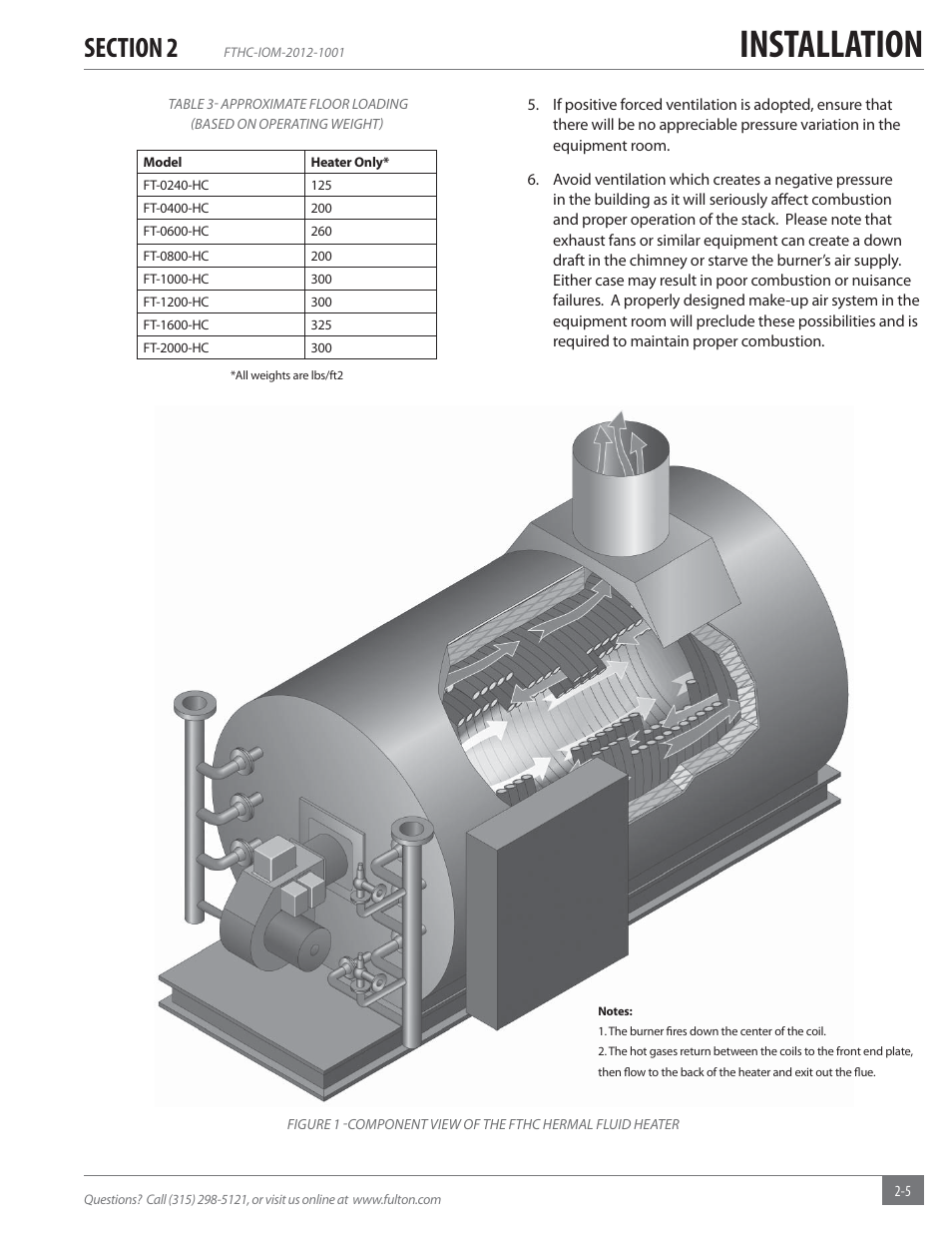 SECTION 2 FTHC-IOM-2012-1001

INSTALLATION

TABLE 3- APPROXIMATE FLOOR LOADING (BASED ON OPERATING WEIGHT)

| Model | Heater Only* |
|---|---|
| FT-0240-HC | 125 |
| FT-0400-HC | 200 |
| FT-0600-HC | 260 |
| FT-0800-HC | 200 |
| FT-1000-HC | 300 |
| FT-1200-HC | 300 |
| FT-1600-HC | 325 |
| FT-2000-HC | 300 |

*All weights are lbs/ft2

5. If positive forced ventilation is adopted, ensure that there will be no appreciable pressure variation in the equipment room.

6. Avoid ventilation which creates a negative pressure in the building as it will seriously affect combustion and proper operation of the stack. Please note that exhaust fans or similar equipment can create a down draft in the chimney or starve the burner's air supply. Either case may result in poor combustion or nuisance failures. A properly designed make-up air system in the equipment room will preclude these possibilities and is required to maintain proper combustion.

Notes:
1. The burner fires down the center of the coil.
2. The hot gases return between the coils to the front end plate, then flow to the back of the heater and exit out the flue.

FIGURE 1 -COMPONENT VIEW OF THE FTHC HERMAL FLUID HEATER

Questions? Call (315) 298-5121, or visit us online at www.fulton.com

2-5